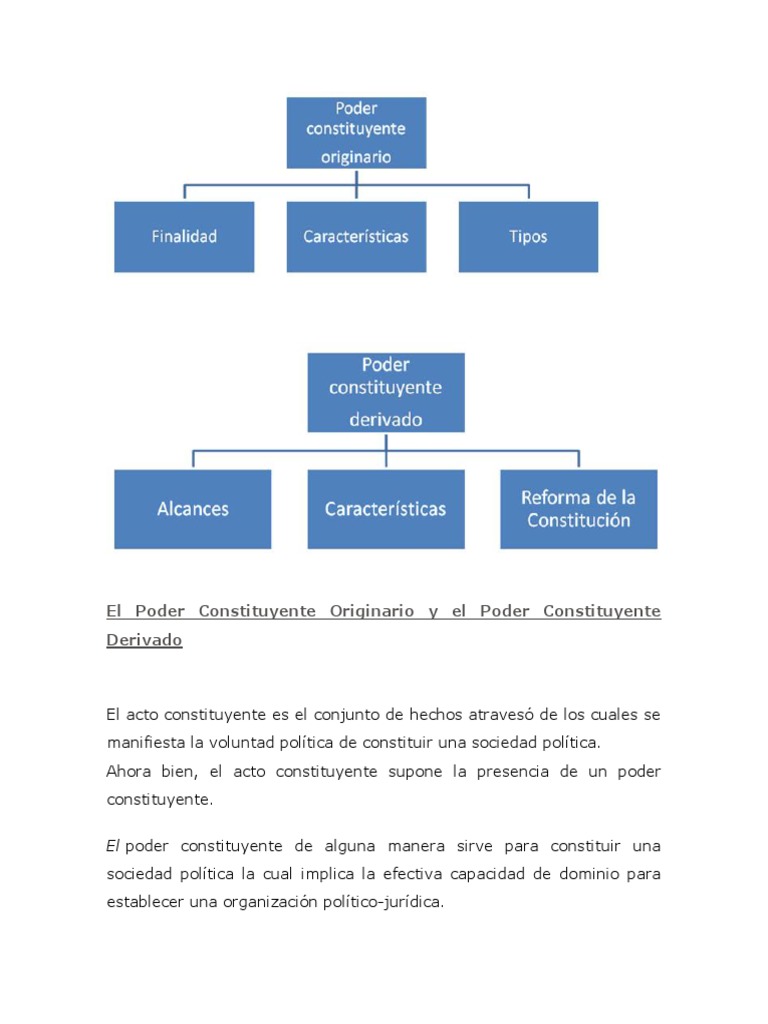 Poder constituyente originario

Finalidad

Características

Tipos

Poder constituyente derivado

Alcances

Características

Reforma de la Constitución

El Poder Constituyente Originario y el Poder Constituyente Derivado

El acto constituyente es el conjunto de hechos atravesó de los cuales se manifiesta la voluntad política de constituir una sociedad política.
Ahora bien, el acto constituyente supone la presencia de un poder constituyente.

El poder constituyente de alguna manera sirve para constituir una sociedad política la cual implica la efectiva capacidad de dominio para establecer una organización político-jurídica.